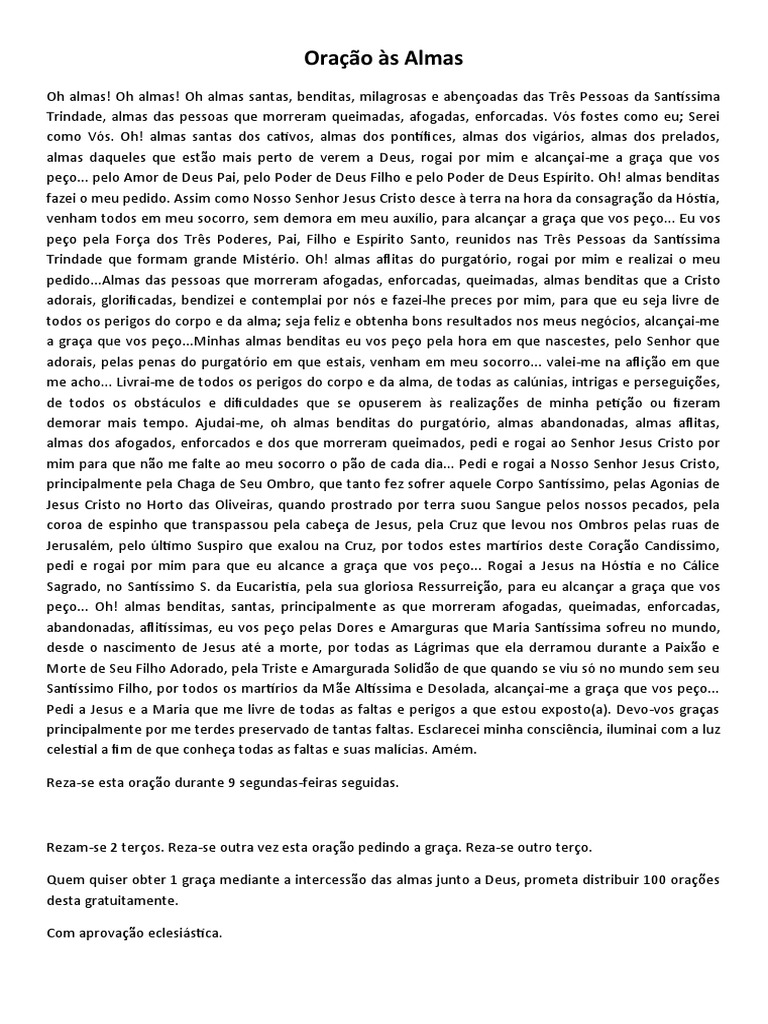 Oração às Almas

Oh almas! Oh almas! Oh almas santas, benditas, milagrosas e abençoadas das Três Pessoas da Santíssima Trindade, almas das pessoas que morreram queimadas, afogadas, enforcadas. Vós fostes como eu; Serei como Vós. Oh! almas santas dos cativos, almas dos pontífices, almas dos vigários, almas dos prelados, almas daqueles que estão mais perto de verem a Deus, rogai por mim e alcançai-me a graça que vos peço... pelo Amor de Deus Pai, pelo Poder de Deus Filho e pelo Poder de Deus Espírito. Oh! almas benditas fazei o meu pedido. Assim como Nosso Senhor Jesus Cristo desce à terra na hora da consagração da Hóstia, venham todos em meu socorro, sem demora em meu auxílio, para alcançar a graça que vos peço... Eu vos peço pela Força dos Três Poderes, Pai, Filho e Espírito Santo, reunidos nas Três Pessoas da Santíssima Trindade que formam grande Mistério. Oh! almas aflitas do purgatório, rogai por mim e realizai o meu pedido...Almas das pessoas que morreram afogadas, enforcadas, queimadas, almas benditas que a Cristo adorais, glorificadas, bendizei e contemplai por nós e fazei-lhe preces por mim, para que eu seja livre de todos os perigos do corpo e da alma; seja feliz e obtenha bons resultados nos meus negócios, alcançai-me a graça que vos peço...Minhas almas benditas eu vos peço pela hora em que nascestes, pelo Senhor que adorais, pelas penas do purgatório em que estais, venham em meu socorro... valei-me na aflição em que me acho... Livrai-me de todos os perigos do corpo e da alma, de todas as calúnias, intrigas e perseguições, de todos os obstáculos e dificuldades que se opuserem às realizações de minha petição ou fizeram demorar mais tempo. Ajudai-me, oh almas benditas do purgatório, almas abandonadas, almas aflitas, almas dos afogados, enforcados e dos que morreram queimados, pedi e rogai ao Senhor Jesus Cristo por mim para que não me falte ao meu socorro o pão de cada dia... Pedi e rogai a Nosso Senhor Jesus Cristo, principalmente pela Chaga de Seu Ombro, que tanto fez sofrer aquele Corpo Santíssimo, pelas Agonias de Jesus Cristo no Horto das Oliveiras, quando prostrado por terra suou Sangue pelos nossos pecados, pela coroa de espinho que transpassou pela cabeça de Jesus, pela Cruz que levou nos Ombros pelas ruas de Jerusalém, pelo último Suspiro que exalou na Cruz, por todos estes martírios deste Coração Candíssimo, pedi e rogai por mim para que eu alcance a graça que vos peço... Rogai a Jesus na Hóstia e no Cálice Sagrado, no Santíssimo S. da Eucaristia, pela sua gloriosa Ressurreição, para eu alcançar a graça que vos peço... Oh! almas benditas, santas, principalmente as que morreram afogadas, queimadas, enforcadas, abandonadas, aflitíssimas, eu vos peço pelas Dores e Amarguras que Maria Santíssima sofreu no mundo, desde o nascimento de Jesus até a morte, por todas as Lágrimas que ela derramou durante a Paixão e Morte de Seu Filho Adorado, pela Triste e Amargurada Solidão de que quando se viu só no mundo sem seu Santíssimo Filho, por todos os martírios da Mãe Altíssima e Desolada, alcançai-me a graça que vos peço... Pedi a Jesus e a Maria que me livre de todas as faltas e perigos a que estou exposto(a). Devo-vos graças principalmente por me terdes preservado de tantas faltas. Esclarecei minha consciência, iluminai com a luz celestial a fim de que conheça todas as faltas e suas malícias. Amém.

Reza-se esta oração durante 9 segundas-feiras seguidas.

Rezam-se 2 terços. Reza-se outra vez esta oração pedindo a graça. Reza-se outro terço.

Quem quiser obter 1 graça mediante a intercessão das almas junto a Deus, prometa distribuir 100 orações desta gratuitamente.

Com aprovação eclesiástica.